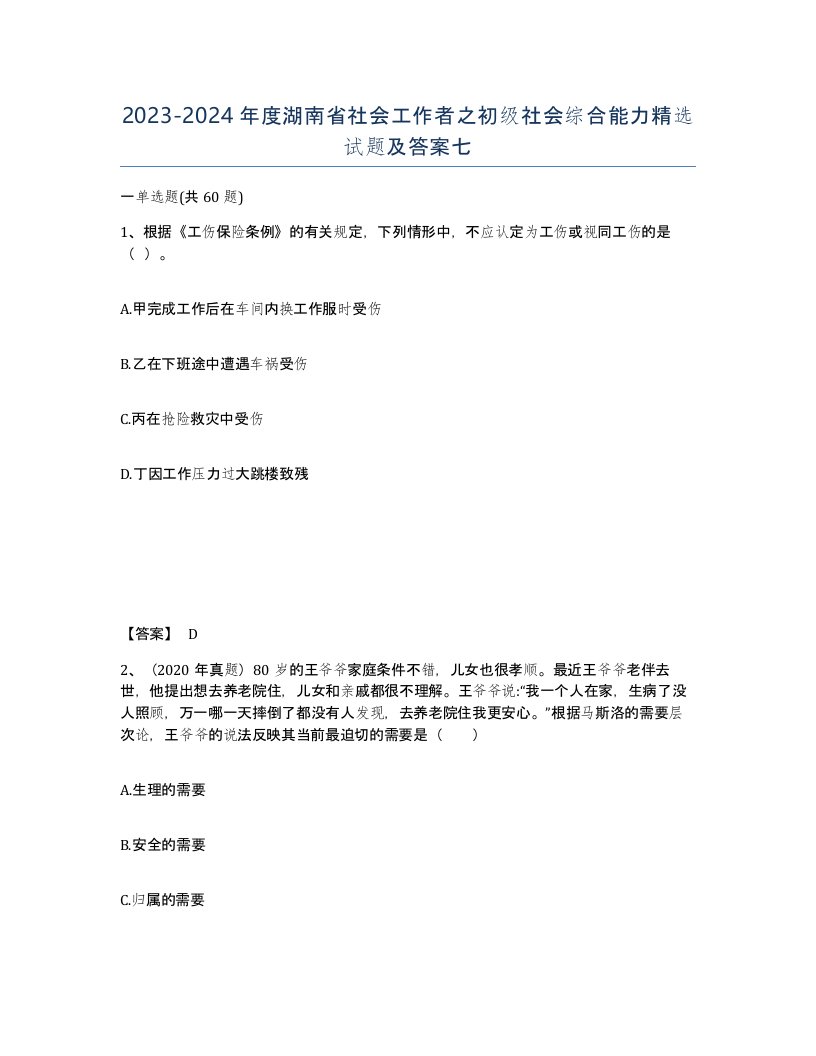 2023-2024年度湖南省社会工作者之初级社会综合能力精选试题及答案七

一单选题(共60题)

1、根据《工伤保险条例》的有关规定，下列情形中，不应认定为工伤或视同工伤的是（ ）。

A.甲完成工作后在车间内换工作服时受伤

B.乙在下班途中遭遇车祸受伤

C.丙在抢险救灾中受伤

D.丁因工作压力过大跳楼致残

【答案】 D

2、（2020年真题）80岁的王爷爷家庭条件不错，儿女也很孝顺。最近王爷爷老伴去世，他提出想去养老院住，儿女和亲戚都很不理解。王爷爷说:“我一个人在家，生病了没人照顾，万一哪一天摔倒了都没有人发现，去养老院住我更安心。”根据马斯洛的需要层次论，王爷爷的说法反映其当前最迫切的需要是（ ）

A.生理的需要

B.安全的需要

C.归属的需要